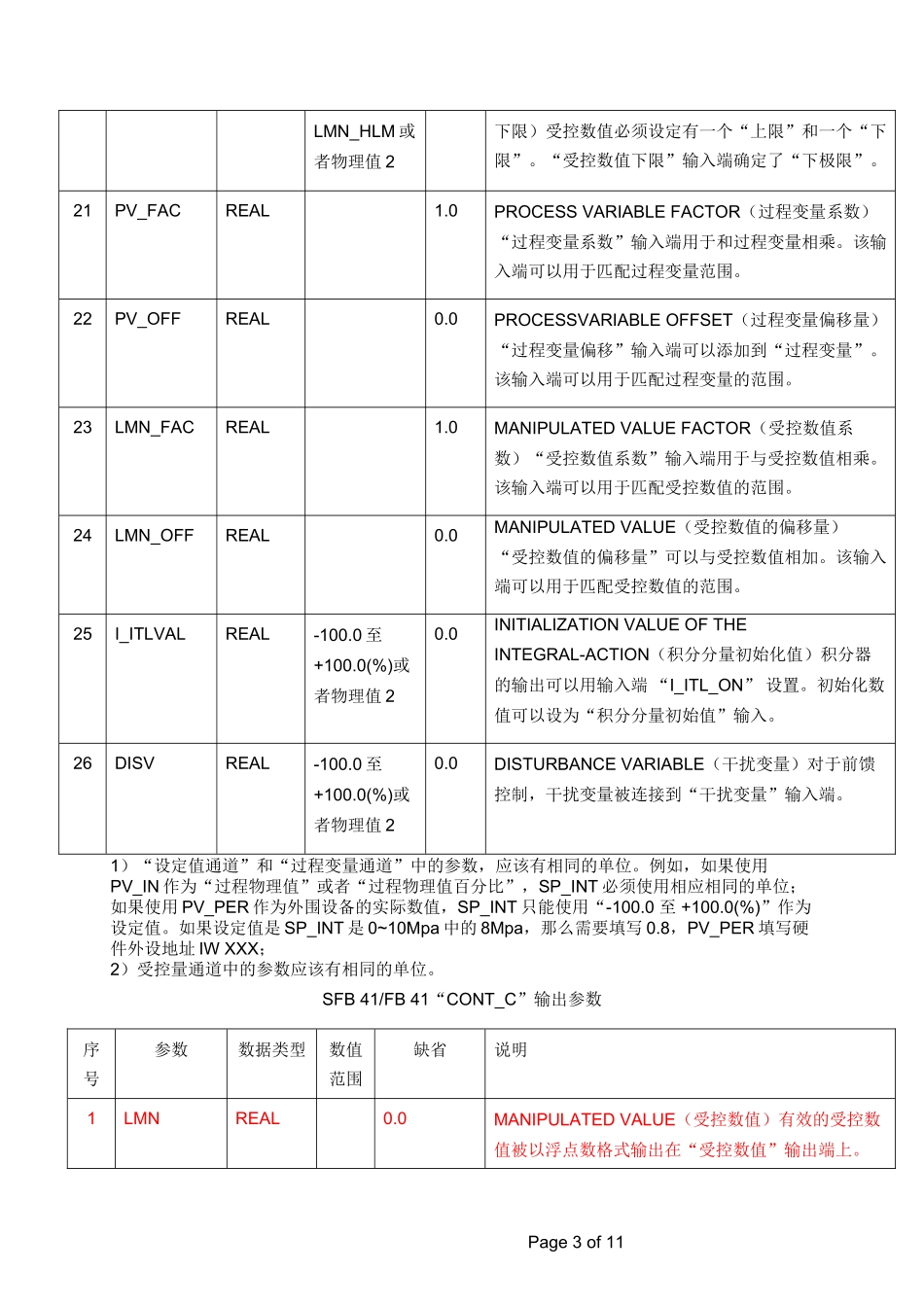 | | | | LMN_HLM 或者物理值 2 | | 下限）受控数值必须设定有一个“上限”和一个“下限”。“受控数值下限”输入端确定了“下极限”。 |
|---|---|---|---|---|---|
| 21 | PV_FAC | REAL | | 1.0 | PROCESS VARIABLE FACTOR（过程变量系数）“过程变量系数”输入端用于和过程变量相乘。该输入端可以用于匹配过程变量范围。 |
| 22 | PV_OFF | REAL | | 0.0 | PROCESSVARIABLE OFFSET（过程变量偏移量）“过程变量偏移”输入端可以添加到“过程变量”。该输入端可以用于匹配过程变量的范围。 |
| 23 | LMN_FAC | REAL | | 1.0 | MANIPULATED VALUE FACTOR（受控数值系数）“受控数值系数”输入端用于与受控数值相乘。该输入端可以用于匹配受控数值的范围。 |
| 24 | LMN_OFF | REAL | | 0.0 | MANIPULATED VALUE（受控数值的偏移量）“受控数值的偏移量”可以与受控数值相加。该输入端可以用于匹配受控数值的范围。 |
| 25 | I_ITLVAL | REAL | -100.0 至 +100.0(%)或者物理值 2 | 0.0 | INITIALIZATION VALUE OF THE INTEGRAL-ACTION（积分分量初始化值）积分器的输出可以用输入端 “I_ITL_ON” 设置。初始化数值可以设为“积分分量初始值”输入。 |
| 26 | DISV | REAL | -100.0 至 +100.0(%)或者物理值 2 | 0.0 | DISTURBANCE VARIABLE（干扰变量）对于前馈控制，干扰变量被连接到“干扰变量”输入端。 |

1）“设定值通道”和“过程变量通道”中的参数，应该有相同的单位。例如，如果使用 PV_IN 作为“过程物理值”或者“过程物理值百分比”，SP_INT 必须使用相应相同的单位；如果使用 PV_PER 作为外围设备的实际数值，SP_INT 只能使用“-100.0 至 +100.0(%)”作为设定值。如果设定值是 SP_INT 是 0~10Mpa 中的 8Mpa，那么需要填写 0.8，PV_PER 填写硬件外设地址 IW XXX；
2）受控量通道中的参数应该有相同的单位。

SFB 41/FB 41“CONT_C”输出参数

| 序号 | 参数 | 数据类型 | 数值范围 | 缺省 | 说明 |
|---|---|---|---|---|---|
| 1 | LMN | REAL | | 0.0 | MANIPULATED VALUE（受控数值）有效的受控数值被以浮点数格式输出在“受控数值”输出端上。 |

Page 3 of 11